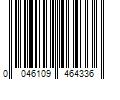 0 046109 464336